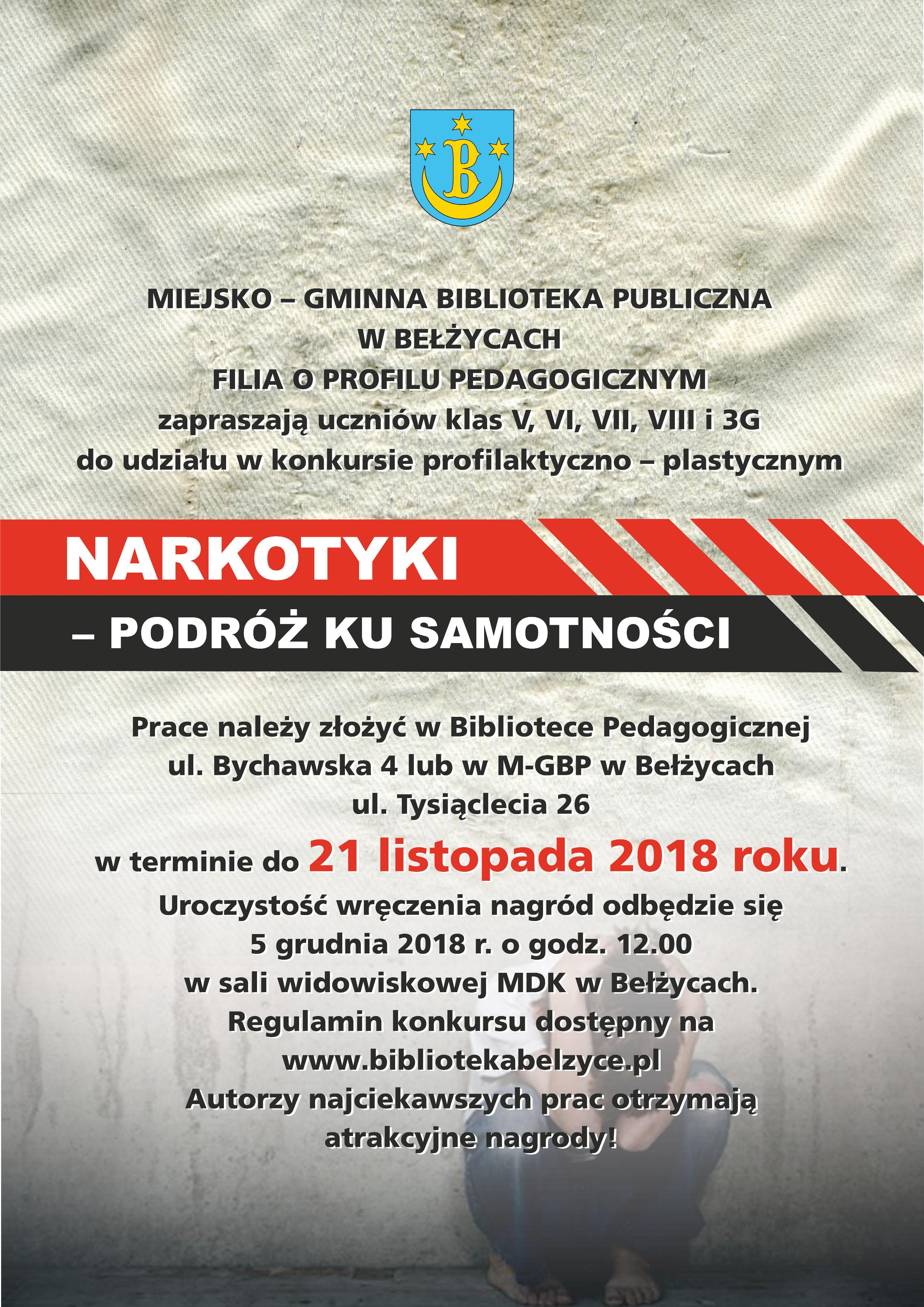 B

MIEJSKO – GMINNA BIBLIOTEKA PUBLICZNA
W BEŁŻYCACH
FILIA O PROFILU PEDAGOGICZNYM
zapraszają uczniów klas V, VI, VII, VIII i 3G
do udziału w konkursie profilaktyczno – plastycznym

NARKOTYKI
– PODRÓŻ KU SAMOTNOŚCI

Prace należy złożyć w Bibliotece Pedagogicznej
ul. Bychawska 4 lub w M-GBP w Bełżycach
ul. Tysiąclecia 26
w terminie do 21 listopada 2018 roku.
Uroczystość wręczenia nagród odbędzie się
5 grudnia 2018 r. o godz. 12.00
w sali widowiskowej MDK w Bełżycach.
Regulamin konkursu dostępny na
www.bibliotekabelzyce.pl
Autorzy najciekawszych prac otrzymają
atrakcyjne nagrody!